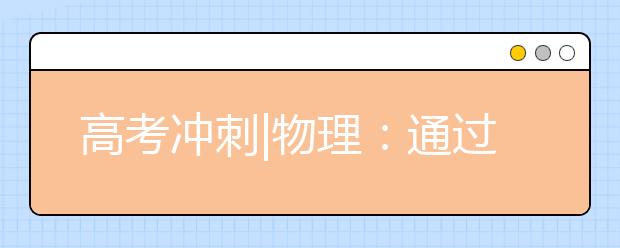 高考冲刺|物理：通过